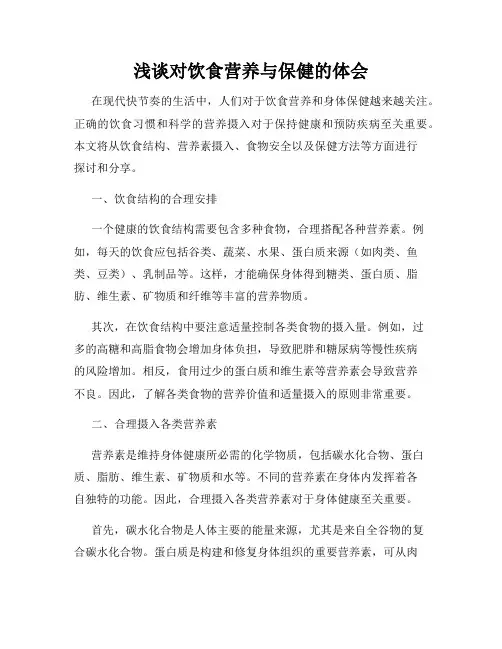 浅谈对饮食营养与保健的体会

在现代快节奏的生活中，人们对于饮食营养和身体保健越来越关注。正确的饮食习惯和科学的营养摄入对于保持健康和预防疾病至关重要。本文将从饮食结构、营养素摄入、食物安全以及保健方法等方面进行探讨和分享。

一、饮食结构的合理安排

一个健康的饮食结构需要包含多种食物，合理搭配各种营养素。例如，每天的饮食应包括谷类、蔬菜、水果、蛋白质来源（如肉类、鱼类、豆类）、乳制品等。这样，才能确保身体得到糖类、蛋白质、脂肪、维生素、矿物质和纤维等丰富的营养物质。

其次，在饮食结构中要注意适量控制各类食物的摄入量。例如，过多的高糖和高脂食物会增加身体负担，导致肥胖和糖尿病等慢性疾病的风险增加。相反，食用过少的蛋白质和维生素等营养素会导致营养不良。因此，了解各类食物的营养价值和适量摄入的原则非常重要。

二、合理摄入各类营养素

营养素是维持身体健康所必需的化学物质，包括碳水化合物、蛋白质、脂肪、维生素、矿物质和水等。不同的营养素在身体内发挥着各自独特的功能。因此，合理摄入各类营养素对于身体健康至关重要。

首先，碳水化合物是人体主要的能量来源，尤其是来自全谷物的复合碳水化合物。蛋白质是构建和修复身体组织的重要营养素，可从肉